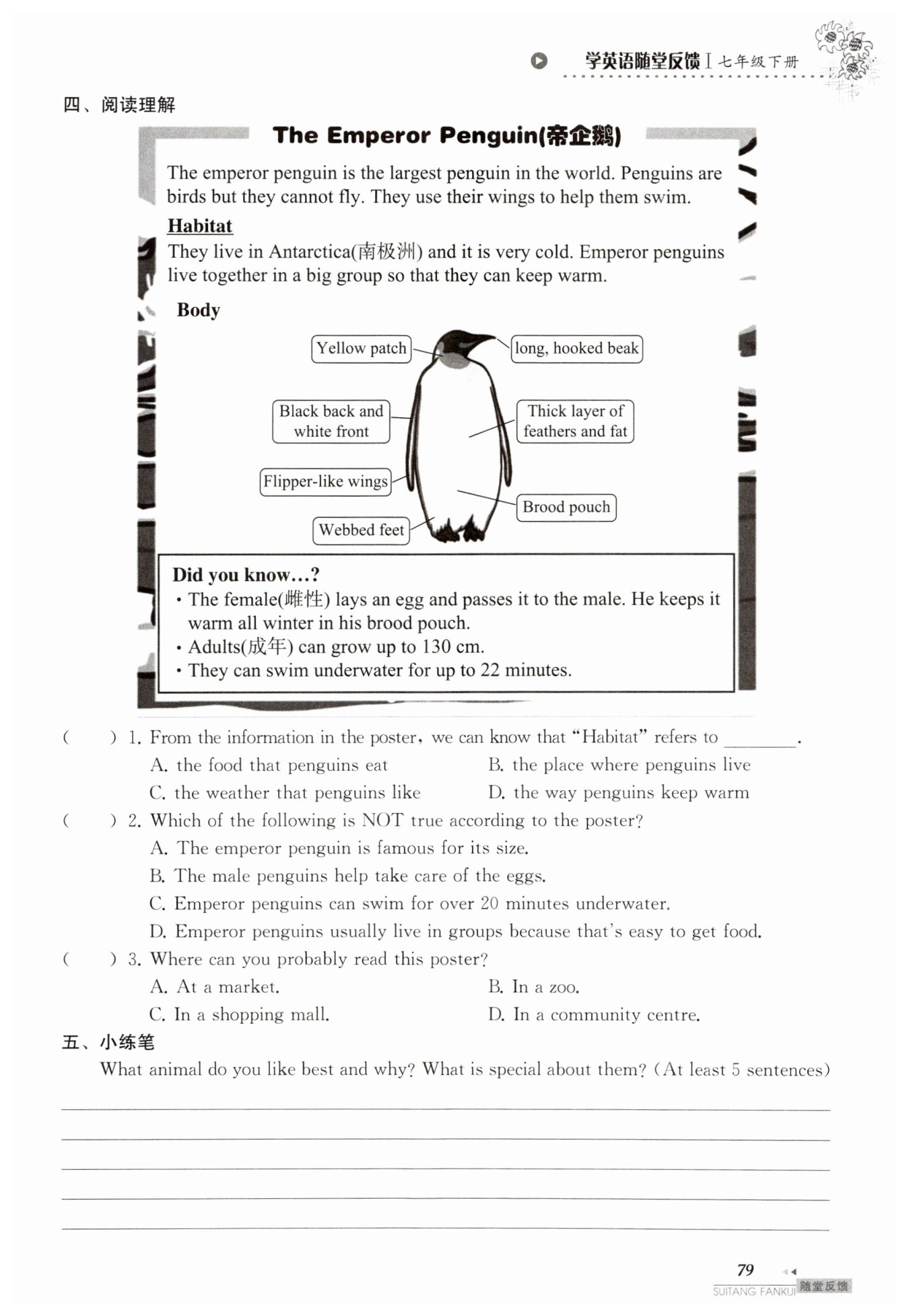 学英语随堂反馈 I 七年级下册

四、阅读理解

The Emperor Penguin(帝企鹅)

The emperor penguin is the largest penguin in the world. Penguins are birds but they cannot fly. They use their wings to help them swim.

Habitat
They live in Antarctica(南极洲) and it is very cold. Emperor penguins live together in a big group so that they can keep warm.

Body

Yellow patch
long, hooked beak
Black back and white front
Thick layer of feathers and fat
Flipper-like wings
Brood pouch
Webbed feet

Did you know…?
• The female(雌性) lays an egg and passes it to the male. He keeps it warm all winter in his brood pouch.
• Adults(成年) can grow up to 130 cm.
• They can swim underwater for up to 22 minutes.

( ) 1. From the information in the poster, we can know that "Habitat" refers to ________.
A. the food that penguins eat
B. the place where penguins live
C. the weather that penguins like
D. the way penguins keep warm

( ) 2. Which of the following is NOT true according to the poster?
A. The emperor penguin is famous for its size.
B. The male penguins help take care of the eggs.
C. Emperor penguins can swim for over 20 minutes underwater.
D. Emperor penguins usually live in groups because that's easy to get food.

( ) 3. Where can you probably read this poster?
A. At a market.
B. In a zoo.
C. In a shopping mall.
D. In a community centre.

五、小练笔
What animal do you like best and why? What is special about them? (At least 5 sentences)

79
SUITANG FANKUI 随堂反馈